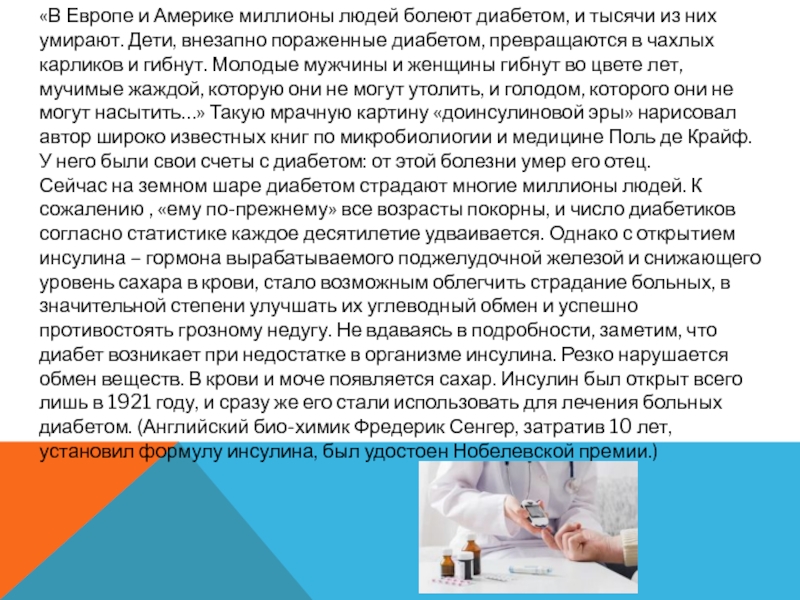 «В Европе и Америке миллионы людей болеют диабетом, и тысячи из них умирают. Дети, внезапно пораженные диабетом, превращаются в чахлых карликов и гибнут. Молодые мужчины и женщины гибнут во цвете лет, мучимые жаждой, которую они не могут утолить, и голодом, которого они не могут насытить…» Такую мрачную картину «доинсулиновой эры» нарисовал автор широко известных книг по микробиолиогии и медицине Поль де Крайф. У него были свои счеты с диабетом: от этой болезни умер его отец.
Сейчас на земном шаре диабетом страдают многие миллионы людей. К сожалению , «ему по-прежнему» все возрасты покорны, и число диабетиков согласно статистике каждое десятилетие удваивается. Однако с открытием инсулина – гормона вырабатываемого поджелудочной железой и снижающего уровень сахара в крови, стало возможным облегчить страдание больных, в значительной степени улучшать их углеводный обмен и успешно противостоять грозному недугу. Не вдаваясь в подробности, заметим, что диабет возникает при недостатке в организме инсулина. Резко нарушается обмен веществ. В крови и моче появляется сахар. Инсулин был открыт всего лишь в 1921 году, и сразу же его стали использовать для лечения больных диабетом. (Английский био-химик Фредерик Сенгер, затратив 10 лет, установил формулу инсулина, был удостоен Нобелевской премии.)